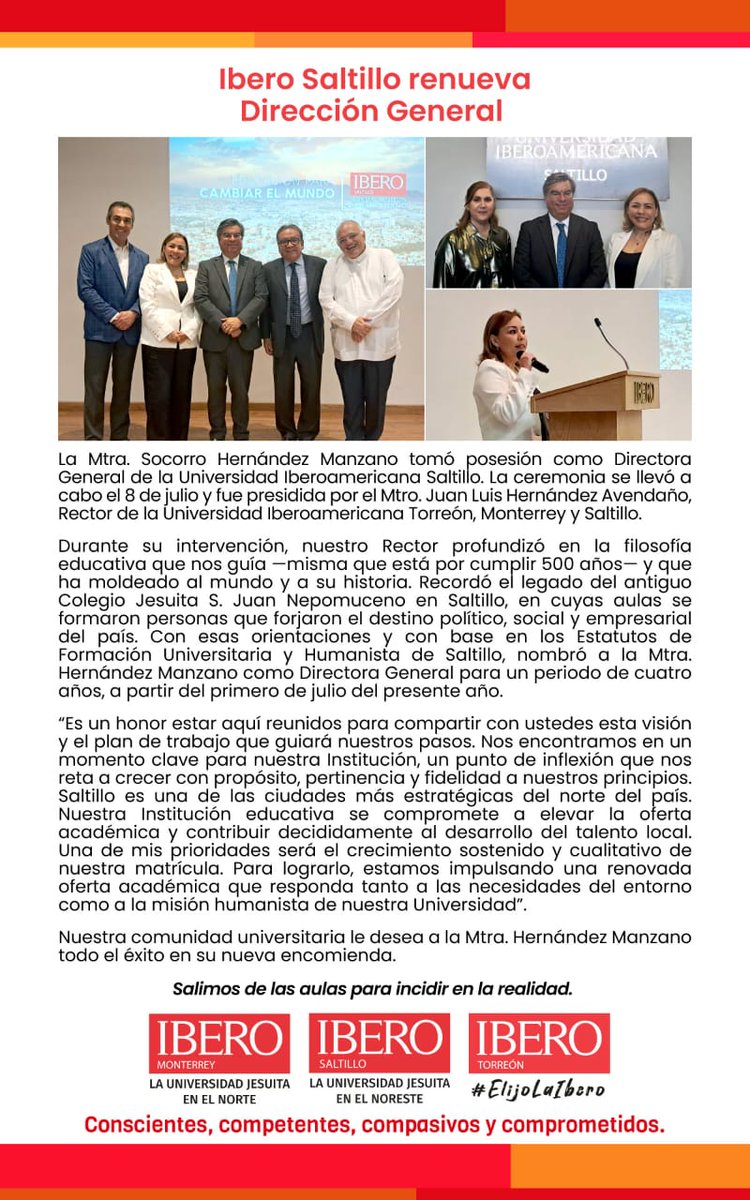 Ibero Saltillo renueva Dirección General

CAMBIAR EL MUNDO

IBERO

UNIVERSIDAD IBEROAMERICANA SALTILLO

IBERO

La Mtra. Socorro Hernández Manzano tomó posesión como Directora General de la Universidad Iberoamericana Saltillo. La ceremonia se llevó a cabo el 8 de julio y fue presidida por el Mtro. Juan Luis Hernández Avendaño, Rector de la Universidad Iberoamericana Torreón, Monterrey y Saltillo.

Durante su intervención, nuestro Rector profundizó en la filosofía educativa que nos guía —misma que está por cumplir 500 años— y que ha moldeado al mundo y a su historia. Recordó el legado del antiguo Colegio Jesuita S. Juan Nepomuceno en Saltillo, en cuyas aulas se formaron personas que forjaron el destino político, social y empresarial del país. Con esas orientaciones y con base en los Estatutos de Formación Universitaria y Humanista de Saltillo, nombró a la Mtra. Hernández Manzano como Directora General para un periodo de cuatro años, a partir del primero de julio del presente año.

“Es un honor estar aquí reunidos para compartir con ustedes esta visión y el plan de trabajo que guiará nuestros pasos. Nos encontramos en un momento clave para nuestra Institución, un punto de inflexión que nos reta a crecer con propósito, pertinencia y fidelidad a nuestros principios. Saltillo es una de las ciudades más estratégicas del norte del país. Nuestra Institución educativa se compromete a elevar la oferta académica y contribuir decididamente al desarrollo del talento local. Una de mis prioridades será el crecimiento sostenido y cualitativo de nuestra matrícula. Para lograrlo, estamos impulsando una renovada oferta académica que responda tanto a las necesidades del entorno como a la misión humanista de nuestra Universidad”.

Nuestra comunidad universitaria le desea a la Mtra. Hernández Manzano todo el éxito en su nueva encomienda.

Salimos de las aulas para incidir en la realidad.

IBERO MONTERREY
LA UNIVERSIDAD JESUITA EN EL NORTE

IBERO SALTILLO
LA UNIVERSIDAD JESUITA EN EL NORESTE

IBERO TORREÓN
#ElijoLaIbero

Conscientes, competentes, compasivos y comprometidos.